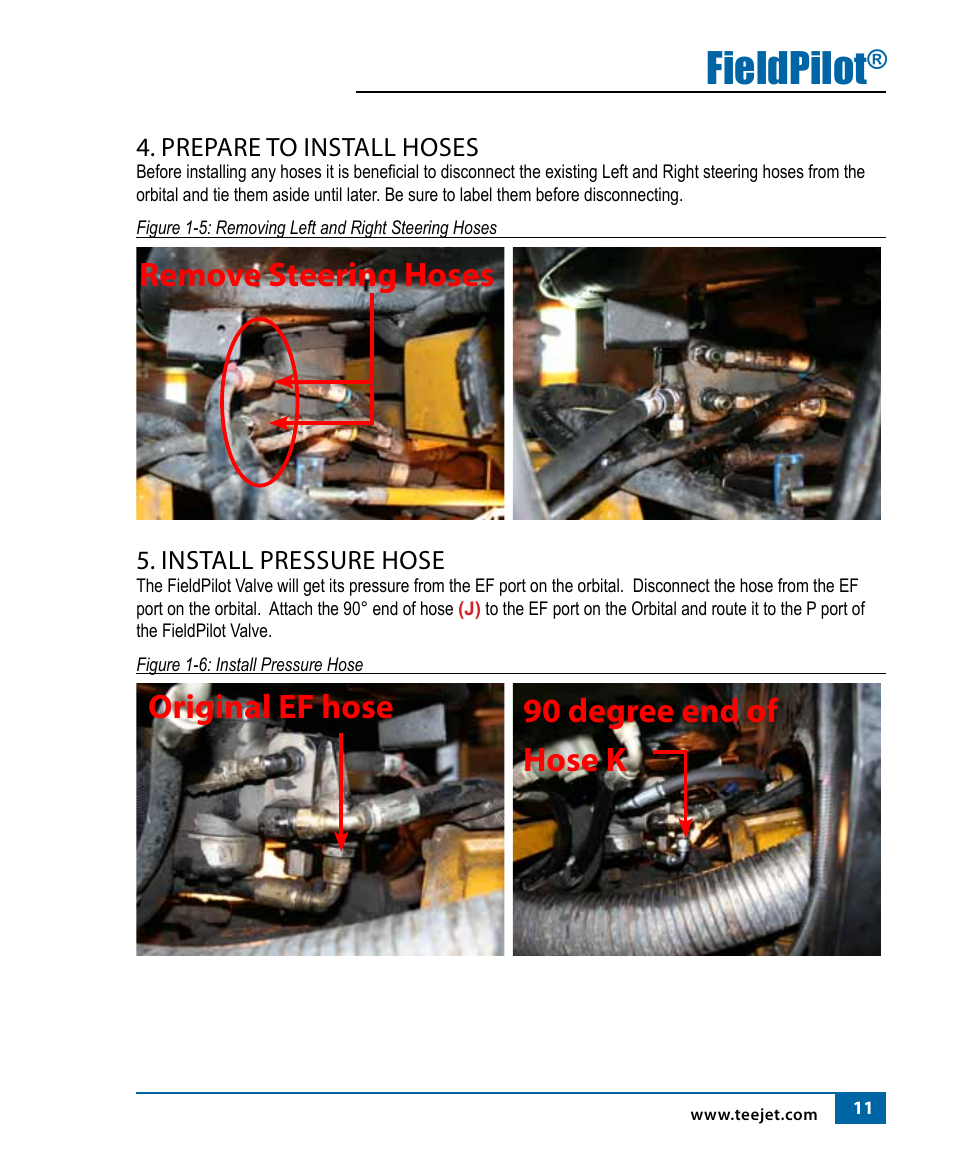 FieldPilot®

4. PREPARE TO INSTALL HOSES

Before installing any hoses it is beneficial to disconnect the existing Left and Right steering hoses from the orbital and tie them aside until later. Be sure to label them before disconnecting.

Figure 1-5: Removing Left and Right Steering Hoses

Remove Steering Hoses

5. INSTALL PRESSURE HOSE

The FieldPilot Valve will get its pressure from the EF port on the orbital. Disconnect the hose from the EF port on the orbital. Attach the 90° end of hose (J) to the EF port on the Orbital and route it to the P port of the FieldPilot Valve.

Figure 1-6: Install Pressure Hose

Original EF hose

90 degree end of Hose K

www.teejet.com

11